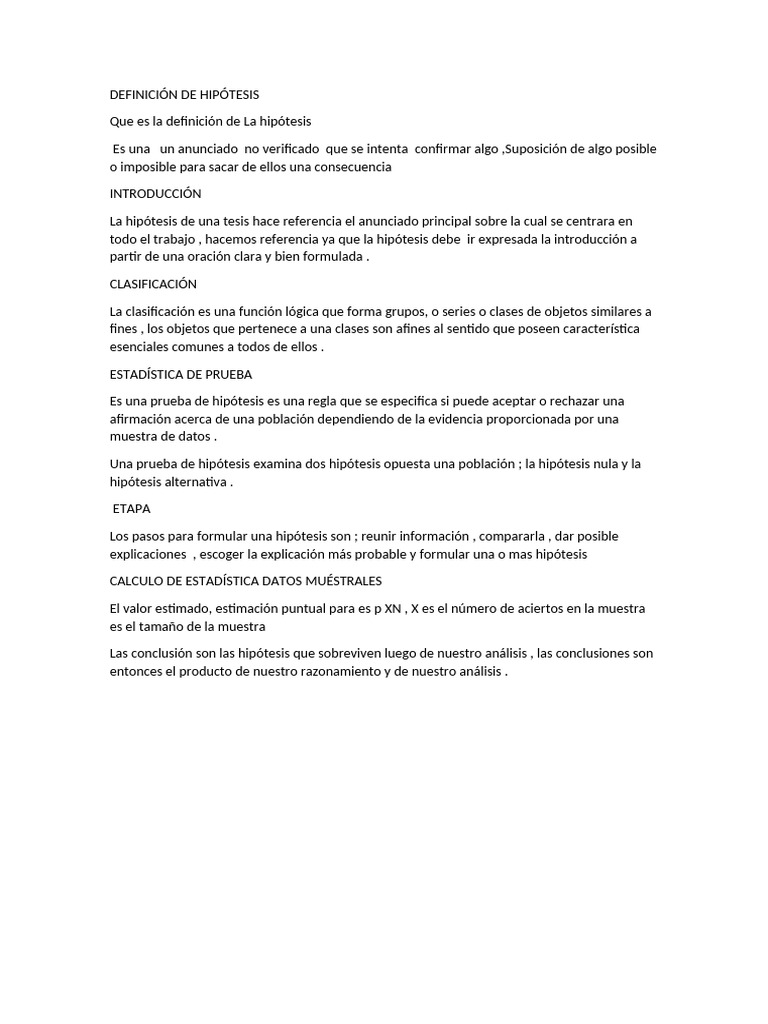 DEFINICIÓN DE HIPÓTESIS

Que es la definición de La hipótesis

Es una un anunciado no verificado que se intenta confirmar algo ,Suposición de algo posible o imposible para sacar de ellos una consecuencia

INTRODUCCIÓN

La hipótesis de una tesis hace referencia el anunciado principal sobre la cual se centrara en todo el trabajo , hacemos referencia ya que la hipótesis debe ir expresada la introducción a partir de una oración clara y bien formulada .

CLASIFICACIÓN

La clasificación es una función lógica que forma grupos, o series o clases de objetos similares a fines , los objetos que pertenece a una clases son afines al sentido que poseen característica esenciales comunes a todos de ellos .

ESTADÍSTICA DE PRUEBA

Es una prueba de hipótesis es una regla que se especifica si puede aceptar o rechazar una afirmación acerca de una población dependiendo de la evidencia proporcionada por una muestra de datos .

Una prueba de hipótesis examina dos hipótesis opuesta una población ; la hipótesis nula y la hipótesis alternativa .

ETAPA

Los pasos para formular una hipótesis son ; reunir información , compararla , dar posible explicaciones , escoger la explicación más probable y formular una o mas hipótesis

CALCULO DE ESTADÍSTICA DATOS MUÉSTRALES

El valor estimado, estimación puntual para es p XN , X es el número de aciertos en la muestra es el tamaño de la muestra

Las conclusión son las hipótesis que sobreviven luego de nuestro análisis , las conclusiones son entonces el producto de nuestro razonamiento y de nuestro análisis .